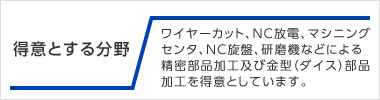 得意とする分野

ワイヤーカット、NC放電、マシニングセンタ、NC旋盤、研磨機などによる精密部品加工及び金型（ダイス）部品加工を得意としています。